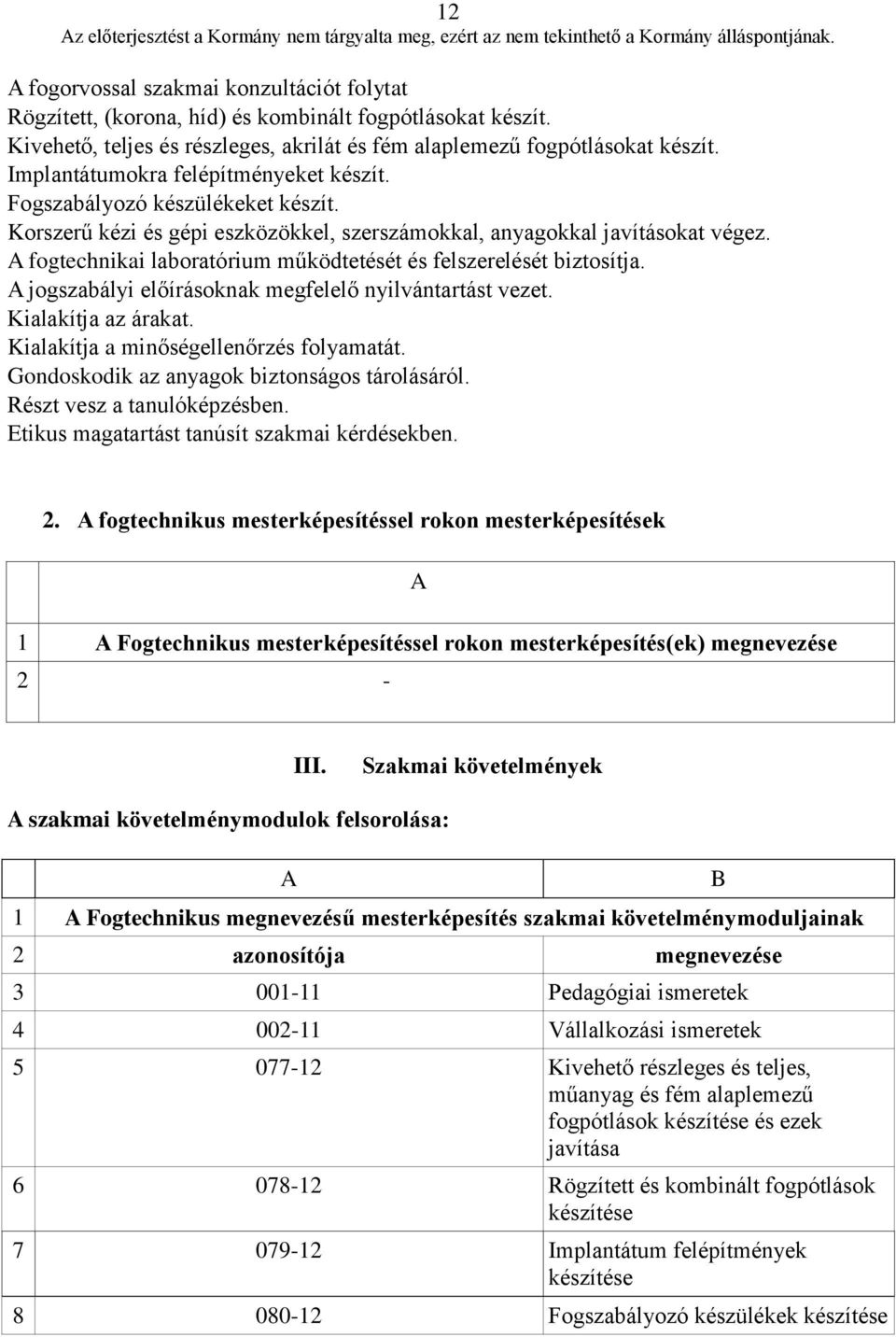 12
Az előterjesztést a Kormány nem tárgyalta meg, ezért az nem tekinthető a Kormány álláspontjának.

A fogorvossal szakmai konzultációt folytat
Rögzített, (korona, híd) és kombinált fogpótlásokat készít.
Kivehető, teljes és részleges, akrilát és fém alaplemezű fogpótlásokat készít.
Implantátumokra felépítményeket készít.
Fogszabályozó készülékeket készít.
Korszerű kézi és gépi eszközökkel, szerszámokkal, anyagokkal javításokat végez.
A fogtechnikai laboratórium működtetését és felszerelését biztosítja.
A jogszabályi előírásoknak megfelelő nyilvántartást vezet.
Kialakítja az árakat.
Kialakítja a minőségellenőrzés folyamatát.
Gondoskodik az anyagok biztonságos tárolásáról.
Részt vesz a tanulóképzésben.
Etikus magatartást tanúsít szakmai kérdésekben.

2. A fogtechnikus mesterképesítéssel rokon mesterképesítések

| | A |
|---|---|
| 1 | A Fogtechnikus mesterképesítéssel rokon mesterképesítés(ek) megnevezése |
| 2 | - |

III. Szakmai követelmények

A szakmai követelménymodulok felsorolása:

| | A | B |
|---|---|---|
| 1 | A Fogtechnikus megnevezésű mesterképesítés szakmai követelménymoduljainak | |
| 2 | azonosítója | megnevezése |
| 3 | 001-11 | Pedagógiai ismeretek |
| 4 | 002-11 | Vállalkozási ismeretek |
| 5 | 077-12 | Kivehető részleges és teljes, műanyag és fém alaplemezű fogpótlások készítése és ezek javítása |
| 6 | 078-12 | Rögzített és kombinált fogpótlások készítése |
| 7 | 079-12 | Implantátum felépítmények készítése |
| 8 | 080-12 | Fogszabályozó készülékek készítése |